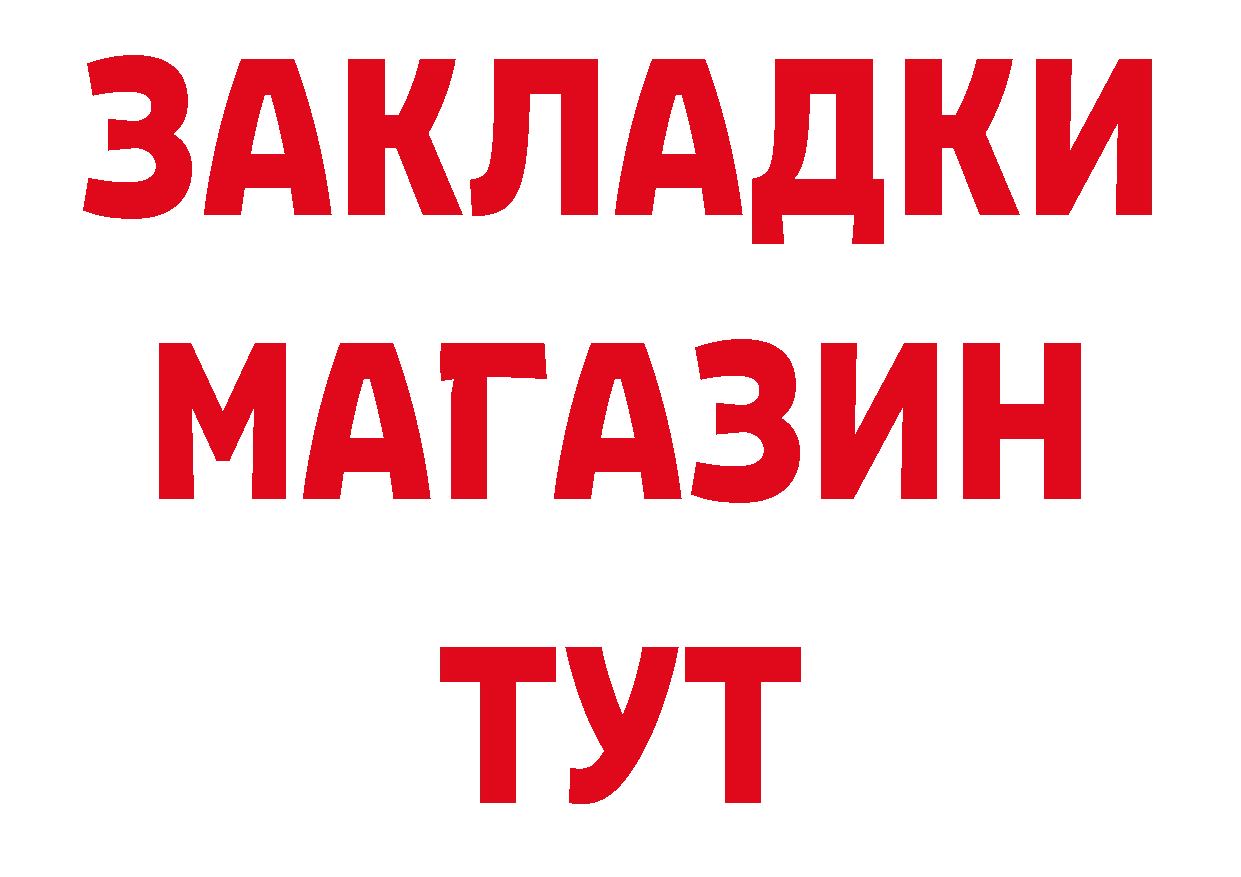 ЗАКЛАДКИ
МАГАЗИН
ТУТ